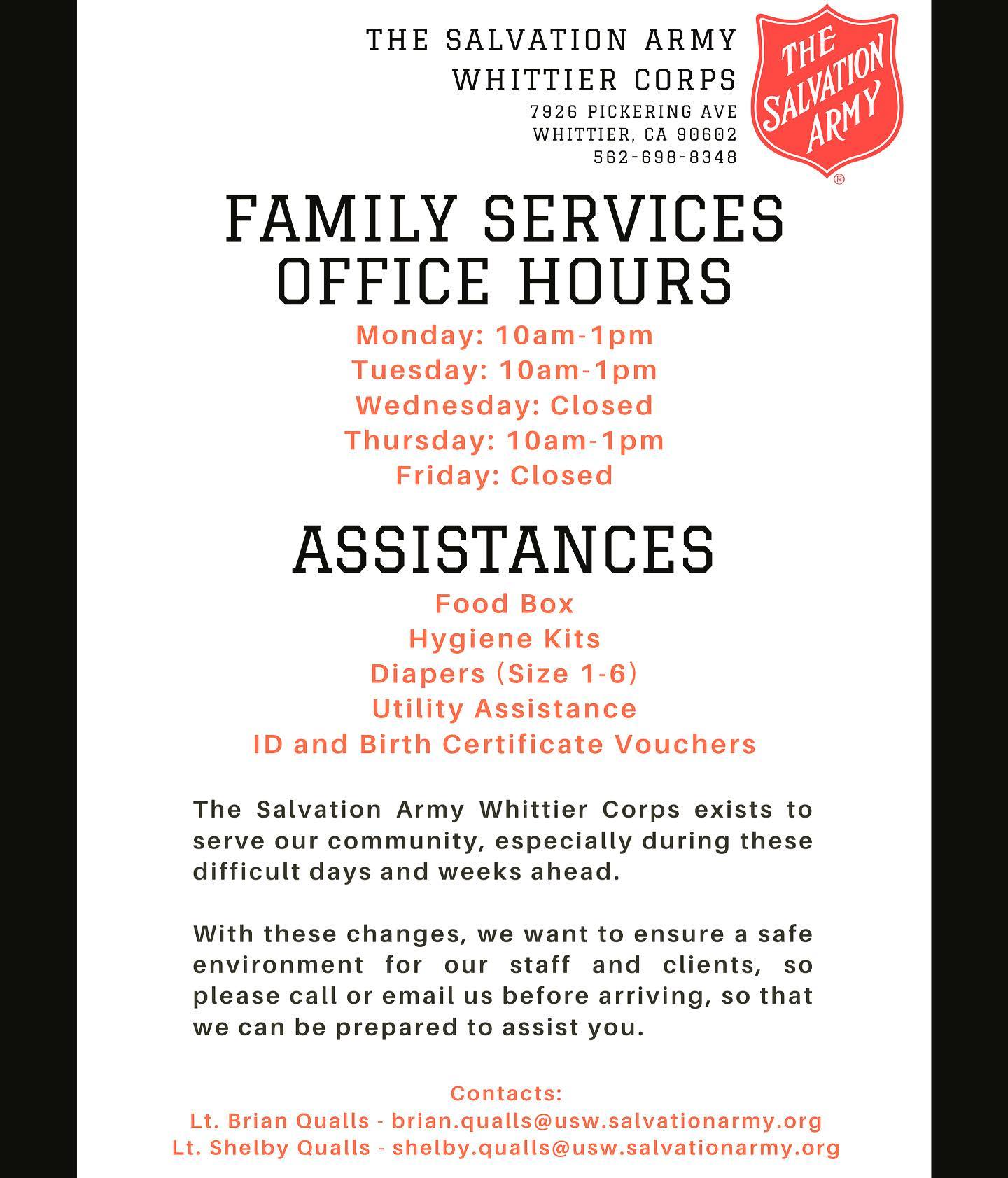 THE SALVATION ARMY
WHITTIER CORPS
7926 PICKERING AVE
WHITTIER, CA 90602
562-698-8348

THE SALVATION ARMY ®

FAMILY SERVICES OFFICE HOURS

Monday: 10am-1pm
Tuesday: 10am-1pm
Wednesday: Closed
Thursday: 10am-1pm
Friday: Closed

ASSISTANCES

Food Box
Hygiene Kits
Diapers (Size 1-6)
Utility Assistance
ID and Birth Certificate Vouchers

The Salvation Army Whittier Corps exists to serve our community, especially during these difficult days and weeks ahead.

With these changes, we want to ensure a safe environment for our staff and clients, so please call or email us before arriving, so that we can be prepared to assist you.

Contacts:
Lt. Brian Qualls - brian.qualls@usw.salvationarmy.org
Lt. Shelby Qualls - shelby.qualls@usw.salvationarmy.org